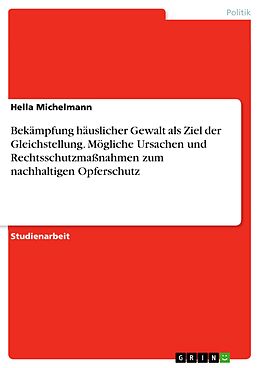 Politik

Hella Michelmann

Bekämpfung häuslicher Gewalt als Ziel der Gleichstellung. Mögliche Ursachen und Rechtsschutzmaßnahmen zum nachhaltigen Opferschutz

Studienarbeit

GRIN